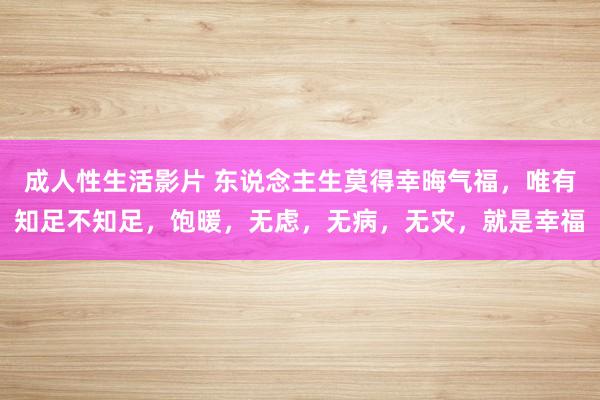 成人性生活影片 东说念主生莫得幸晦气福，唯有知足不知足，饱暖，无虑，无病，无灾，就是幸福